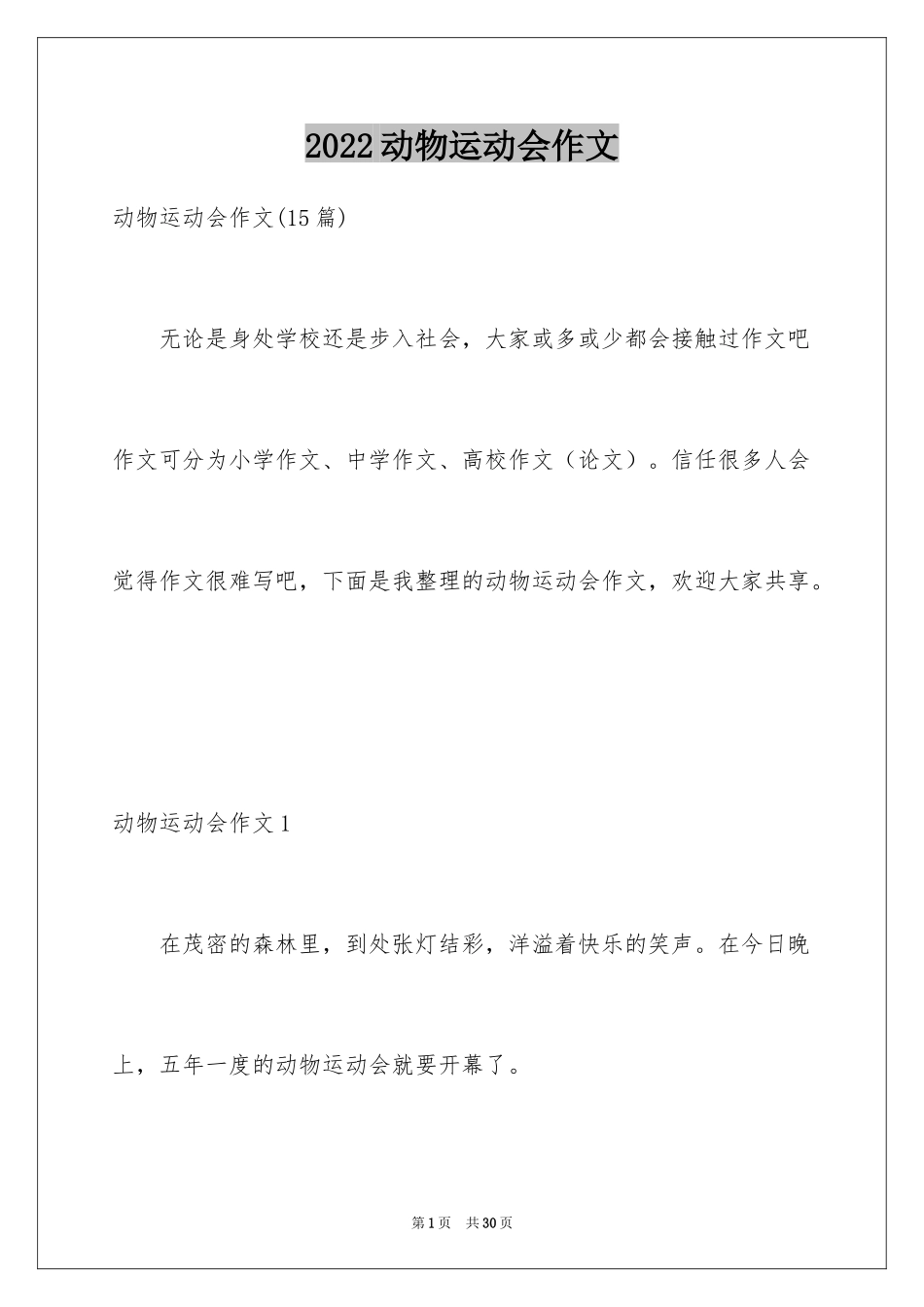 2022动物运动会作文

动物运动会作文(15篇)

无论是身处学校还是步入社会，大家或多或少都会接触过作文吧作文可分为小学作文、中学作文、高校作文（论文）。信任很多人会觉得作文很难写吧，下面是我整理的动物运动会作文，欢迎大家共享。

动物运动会作文1

在茂密的森林里，到处张灯结彩，洋溢着快乐的笑声。在今日晚上，五年一度的动物运动会就要开幕了。

第1页 共30页